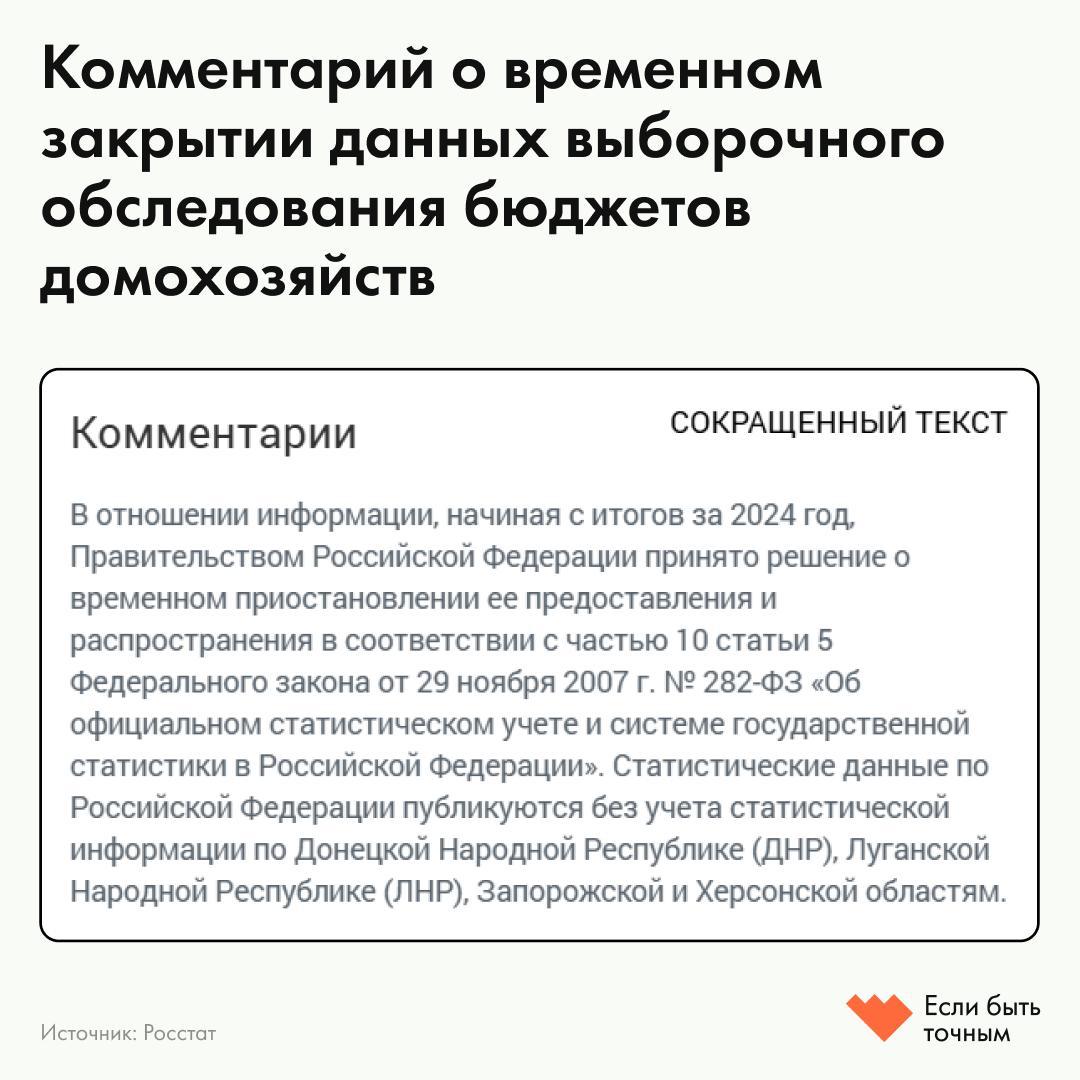 Комментарий о временном закрытии данных выборочного обследования бюджетов домохозяйств

Комментарии

СОКРАЩЕННЫЙ ТЕКСТ

В отношении информации, начиная с итогов за 2024 год, Правительством Российской Федерации принято решение о временном приостановлении ее предоставления и распространения в соответствии с частью 10 статьи 5 Федерального закона от 29 ноября 2007 г. № 282-ФЗ «Об официальном статистическом учете и системе государственной статистики в Российской Федерации». Статистические данные по Российской Федерации публикуются без учета статистической информации по Донецкой Народной Республике (ДНР), Луганской Народной Республике (ЛНР), Запорожской и Херсонской областям.

Источник: Росстат

Если быть точным